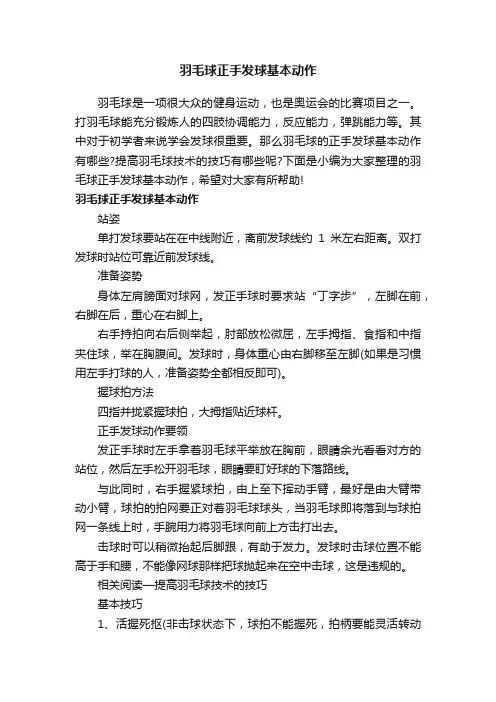 羽毛球正手发球基本动作

羽毛球是一项很大众的健身运动，也是奥运会的比赛项目之一。打羽毛球能充分锻炼人的四肢协调能力，反应能力，弹跳能力等。其中对于初学者来说学会发球很重要。那么羽毛球的正手发球基本动作有哪些?提高羽毛球技术的技巧有哪些呢?下面是小编为大家整理的羽毛球正手发球基本动作，希望对大家有所帮助!

羽毛球正手发球基本动作

站姿

单打发球要站在在中线附近，离前发球线约 1 米左右距离。双打发球时站位可靠近前发球线。

准备姿势

身体左肩膀面对球网，发正手球时要求站“丁字步”，左脚在前，右脚在后，重心在右脚上。

右手持拍向右后侧举起，肘部放松微屈，左手拇指、食指和中指夹住球，举在胸腹间。发球时，身体重心由右脚移至左脚(如果是习惯用左手打球的人，准备姿势全都相反即可)。

握球拍方法

四指并拢紧握球拍，大拇指贴近球杆。

正手发球动作要领

发正手球时左手拿着羽毛球平举放在胸前，眼睛余光看看对方的站位，然后左手松开羽毛球，眼睛要盯好球的下落路线。

与此同时，右手握紧球拍，由上至下挥动手臂，最好是由大臂带动小臂，球拍的拍网要正对着羽毛球球头，当羽毛球即将落到与球拍网一条线上时，手腕用力将羽毛球向前上方击打出去。

击球时可以稍微抬起后脚跟，有助于发力。发球时击球位置不能高于手和腰，不能像网球那样把球抛起来在空中击球，这是违规的。

相关阅读—提高羽毛球技术的技巧

基本技巧

1、活握死抠(非击球状态下，球拍不能握死，拍柄要能灵活转动